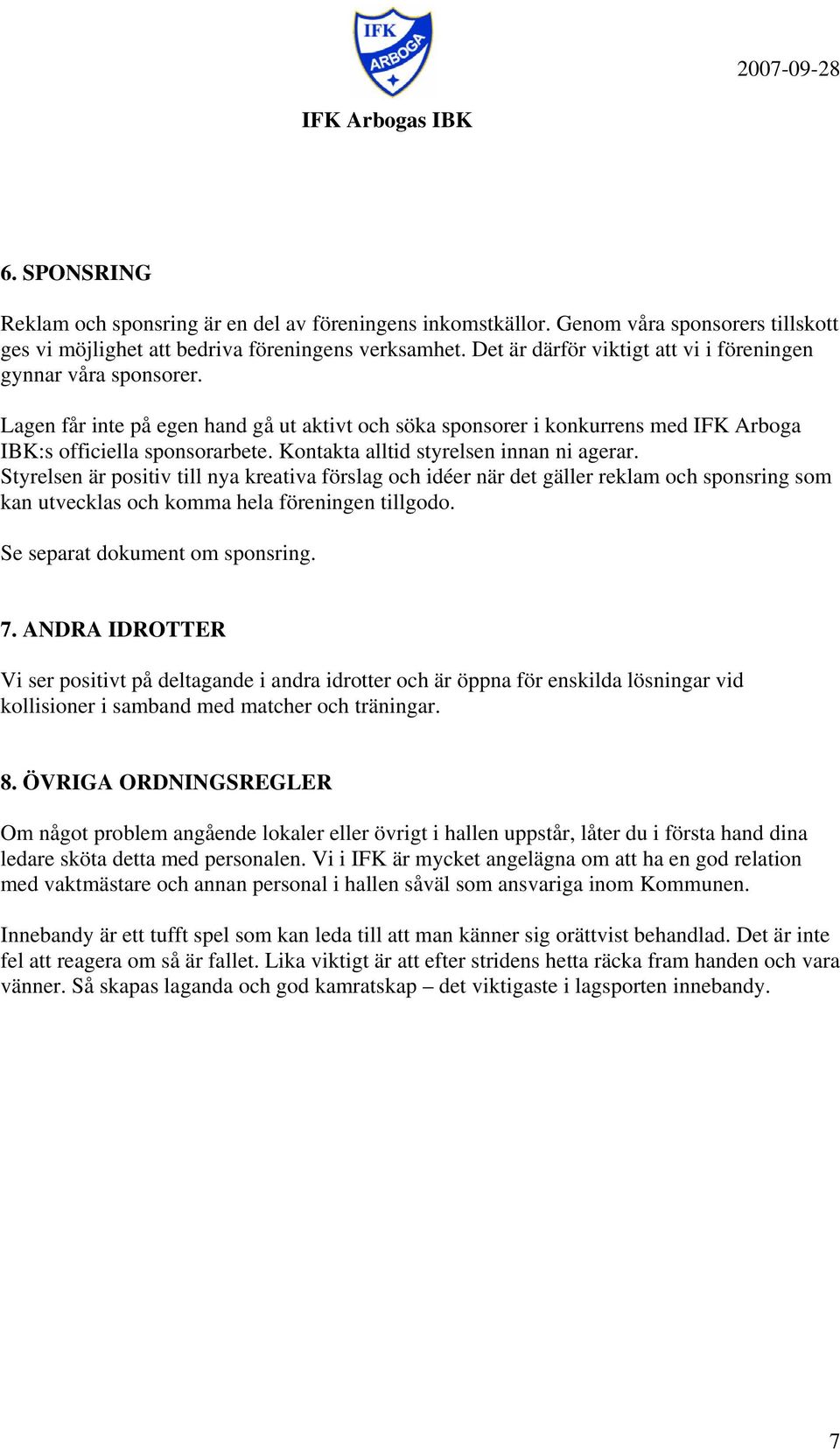 IFK ARBOGA

2007-09-28

IFK Arbogas IBK

6. SPONSRING

Reklam och sponsring är en del av föreningens inkomstkällor. Genom våra sponsorers tillskott ges vi möjlighet att bedriva föreningens verksamhet. Det är därför viktigt att vi i föreningen gynnar våra sponsorer.

Lagen får inte på egen hand gå ut aktivt och söka sponsorer i konkurrens med IFK Arboga IBK:s officiella sponsorarbete. Kontakta alltid styrelsen innan ni agerar. Styrelsen är positiv till nya kreativa förslag och idéer när det gäller reklam och sponsring som kan utvecklas och komma hela föreningen tillgodo.

Se separat dokument om sponsring.

7. ANDRA IDROTTER

Vi ser positivt på deltagande i andra idrotter och är öppna för enskilda lösningar vid kollisioner i samband med matcher och träningar.

8. ÖVRIGA ORDNINGSREGLER

Om något problem angående lokaler eller övrigt i hallen uppstår, låter du i första hand dina ledare sköta detta med personalen. Vi i IFK är mycket angelägna om att ha en god relation med vaktmästare och annan personal i hallen såväl som ansvariga inom Kommunen.

Innebandy är ett tufft spel som kan leda till att man känner sig orättvist behandlad. Det är inte fel att reagera om så är fallet. Lika viktigt är att efter stridens hetta räcka fram handen och vara vänner. Så skapas laganda och god kamratskap – det viktigaste i lagsporten innebandy.

7